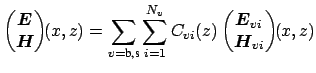 $\begin{pmatrix} \boldsymbol{E} \\ \boldsymbol{H} \end{pmatrix}(x, z) = \sum_{v=\mathrm{b,s}} \sum_{i=1}^{N_v} C_{vi}(z) \begin{pmatrix} \boldsymbol{E}_{vi} \\ \boldsymbol{H}_{vi} \end{pmatrix}(x, z)$